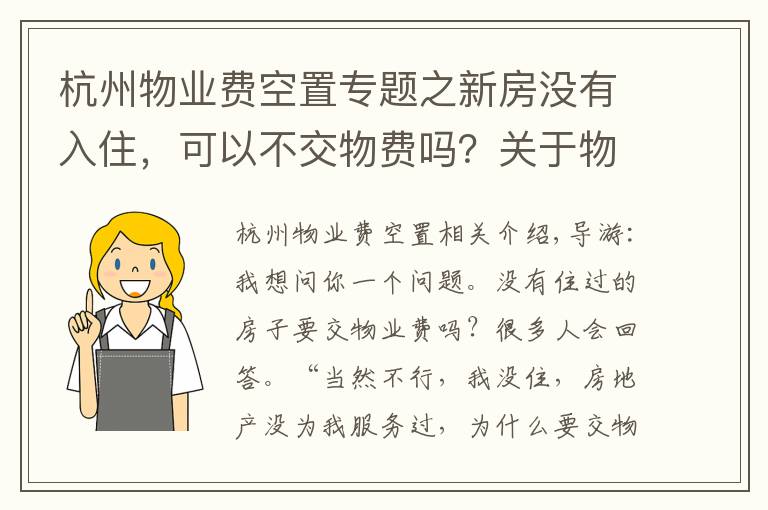 杭州物业费空置专题之新房没有入住，可以不交物费吗？关于物

杭州物业费空置相关介绍，导游：我想问你一个问题。没有住过的房子要交物业费吗？很多人会回答。“当然不行，我没住，房地产没为我服务过，为什么要交物